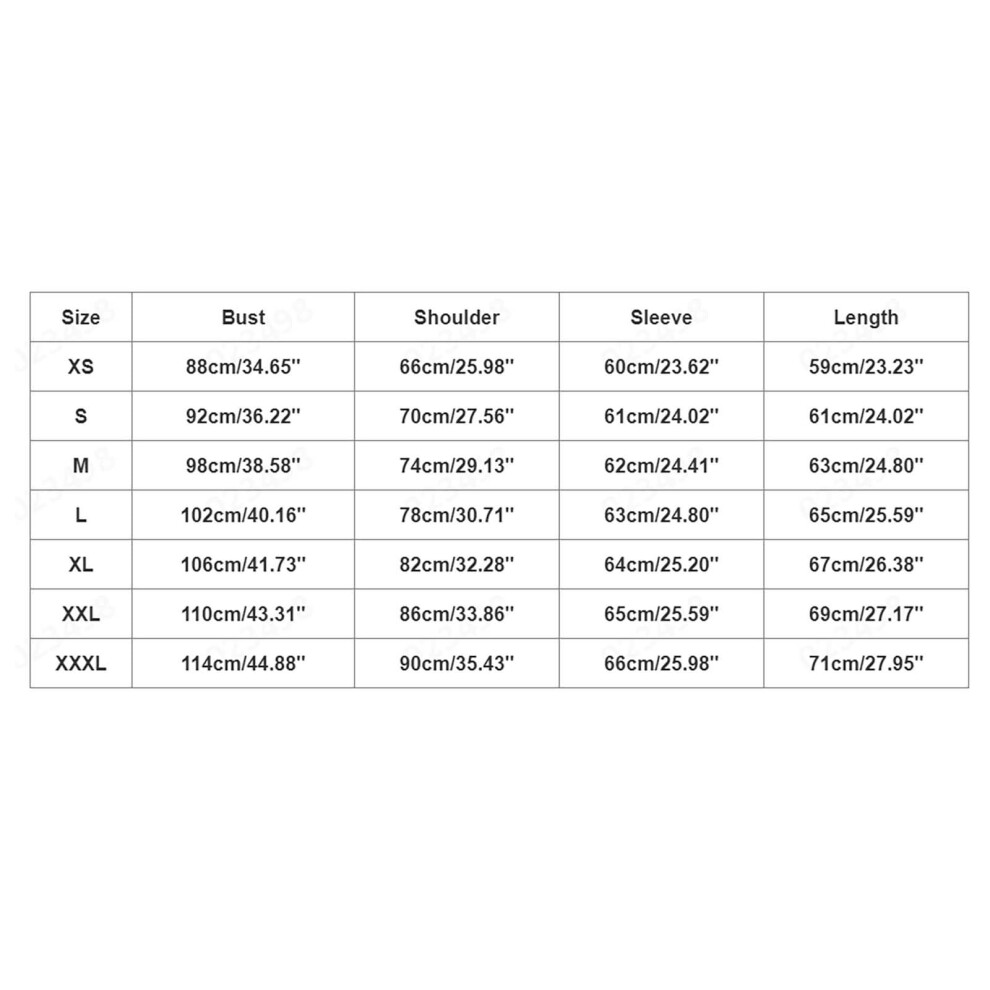 | Size | Bust | Shoulder | Sleeve | Length |
|---|---|---|---|---|
| XS | 88cm/34.65'' | 66cm/25.98'' | 60cm/23.62'' | 59cm/23.23'' |
| S | 92cm/36.22'' | 70cm/27.56'' | 61cm/24.02'' | 61cm/24.02'' |
| M | 98cm/38.58'' | 74cm/29.13'' | 62cm/24.41'' | 63cm/24.80'' |
| L | 102cm/40.16'' | 78cm/30.71'' | 63cm/24.80'' | 65cm/25.59'' |
| XL | 106cm/41.73'' | 82cm/32.28'' | 64cm/25.20'' | 67cm/26.38'' |
| XXL | 110cm/43.31'' | 86cm/33.86'' | 65cm/25.59'' | 69cm/27.17'' |
| XXXL | 114cm/44.88'' | 90cm/35.43'' | 66cm/25.98'' | 71cm/27.95'' |